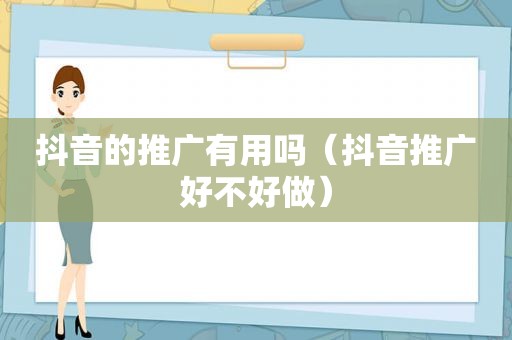 抖音的推广有用吗（抖音推广好不好做）